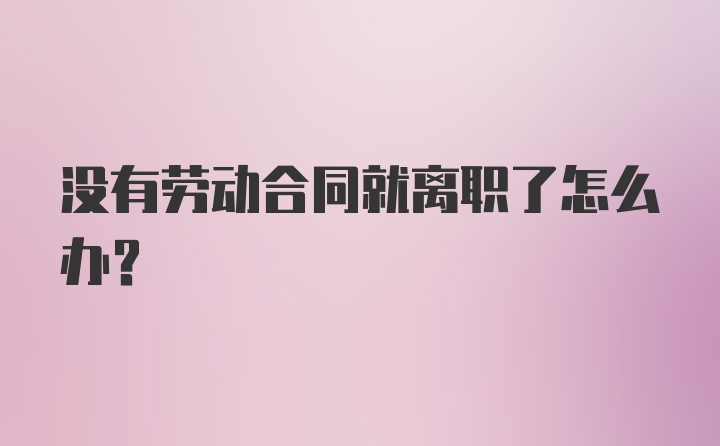 没有劳动合同就离职了怎么办？